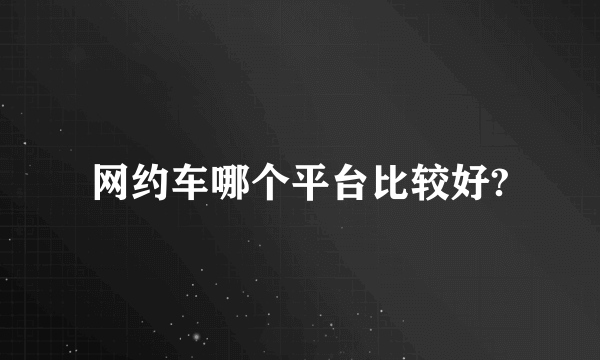 网约车哪个平台比较好?